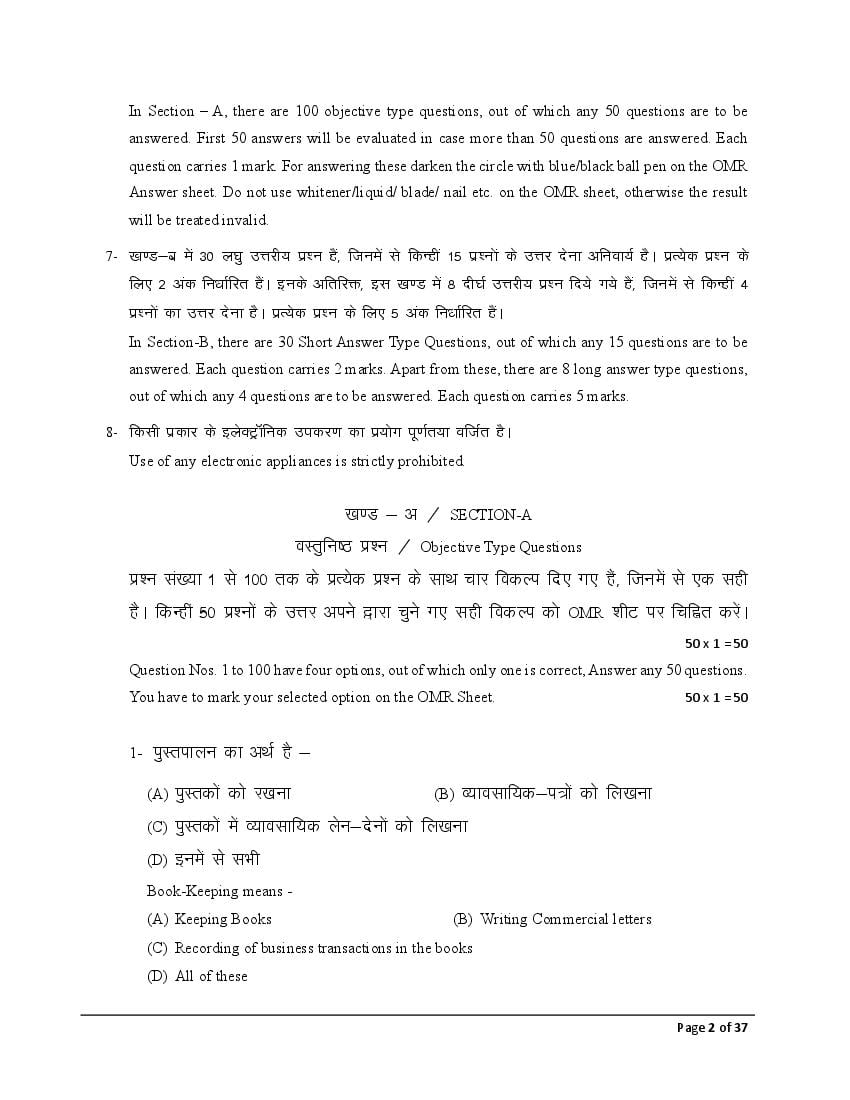 In Section – A, there are 100 objective type questions, out of which any 50 questions are to be answered. First 50 answers will be evaluated in case more than 50 questions are answered. Each question carries 1 mark. For answering these darken the circle with blue/black ball pen on the OMR Answer sheet. Do not use whitener/liquid/ blade/ nail etc. on the OMR sheet, otherwise the result will be treated invalid.

7- खण्ड–ब में 30 लघु उत्तरीय प्रश्न हैं, जिनमें से किन्हीं 15 प्रश्नों के उत्तर देना अनिवार्य है। प्रत्येक प्रश्न के लिए 2 अंक निर्धारित हैं। इनके अतिरिक्त, इस खण्ड में 8 दीर्घ उत्तरीय प्रश्न दिये गये हैं, जिनमें से किन्हीं 4 प्रश्नों का उत्तर देना है। प्रत्येक प्रश्न के लिए 5 अंक निर्धारित हैं।

In Section-B, there are 30 Short Answer Type Questions, out of which any 15 questions are to be answered. Each question carries 2 marks. Apart from these, there are 8 long answer type questions, out of which any 4 questions are to be answered. Each question carries 5 marks.

8- किसी प्रकार के इलेक्ट्रॉनिक उपकरण का प्रयोग पूर्णतया वर्जित है।
Use of any electronic appliances is strictly prohibited.

खण्ड – अ / SECTION-A
वस्तुनिष्ठ प्रश्न / Objective Type Questions

प्रश्न संख्या 1 से 100 तक के प्रत्येक प्रश्न के साथ चार विकल्प दिए गए हैं, जिनमें से एक सही है। किन्हीं 50 प्रश्नों के उत्तर अपने द्वारा चुने गए सही विकल्प को OMR शीट पर चिह्नित करें।
50 x 1 =50

Question Nos. 1 to 100 have four options, out of which only one is correct, Answer any 50 questions. You have to mark your selected option on the OMR Sheet.
50 x 1 =50

1- पुस्तपालन का अर्थ है –
(A) पुस्तकों को रखना
(B) व्यावसायिक–पत्रों को लिखना
(C) पुस्तकों में व्यावसायिक लेन–देनों को लिखना
(D) इनमें से सभी
Book-Keeping means -
(A) Keeping Books
(B) Writing Commercial letters
(C) Recording of business transactions in the books
(D) All of these

Page 2 of 37